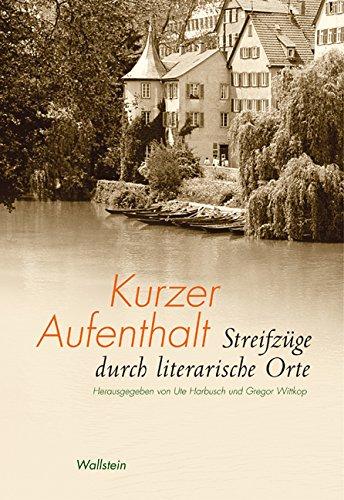 Kurzer Aufenthalt

Streifzüge durch literarische Orte

Herausgegeben von Ute Harbusch und Gregor Wittkop

Wallstein